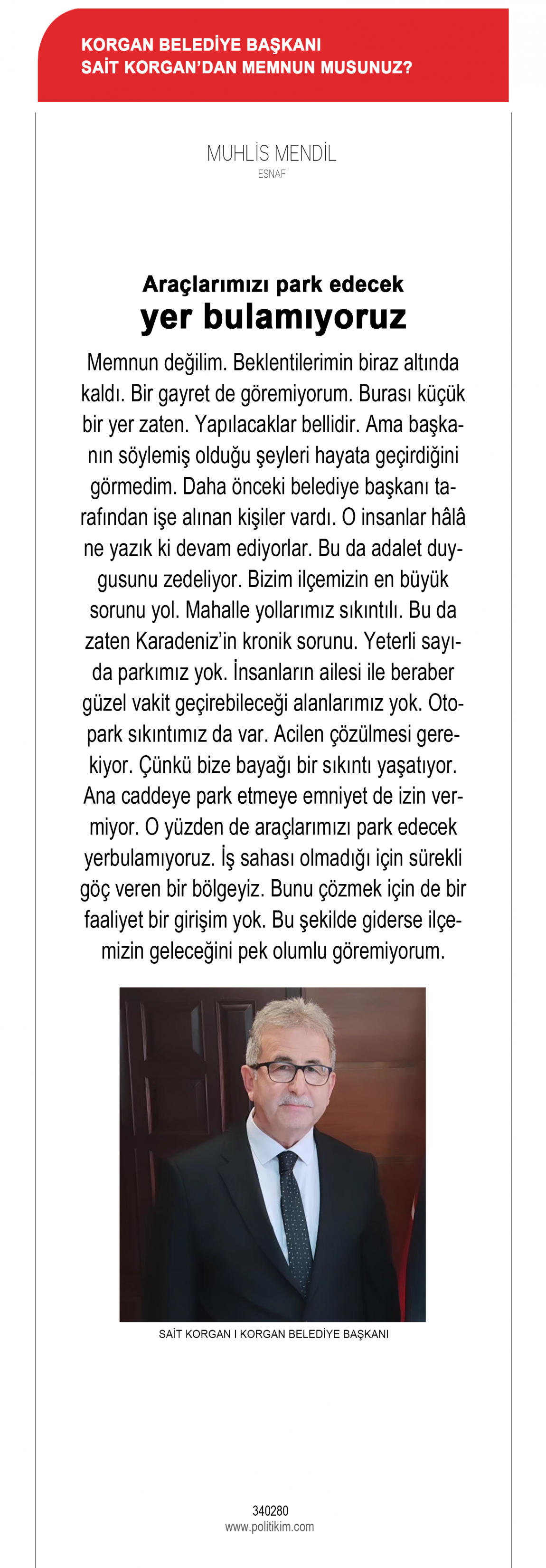 KORGAN BELEDİYE BAŞKANI
SAİT KORGAN'DAN MEMNUN MUSUNUZ?

MUHLİS MENDİL
ESNAF

Araçlarımızı park edecek
yer bulamıyoruz

Memnun değilim. Beklentilerimin biraz altında kaldı. Bir gayret de göremiyorum. Burası küçük bir yer zaten. Yapılacaklar bellidir. Ama başkanın söylemiş olduğu şeyleri hayata geçirdiğini görmedim. Daha önceki belediye başkanı tarafından işe alınan kişiler vardı. O insanlar hâlâ ne yazık ki devam ediyorlar. Bu da adalet duygusunu zedeliyor. Bizim ilçemizin en büyük sorunu yol. Mahalle yollarımız sıkıntılı. Bu da zaten Karadeniz'in kronik sorunu. Yeterli sayıda parkımız yok. İnsanların ailesi ile beraber güzel vakit geçirebileceği alanlarımız yok. Otopark sıkıntımız da var. Acilen çözülmesi gerekiyor. Çünkü bize bayağı bir sıkıntı yaşatıyor. Ana caddeye park etmeye emniyet de izin vermiyor. O yüzden de araçlarımızı park edecek yerbulamıyoruz. İş sahası olmadığı için sürekli göç veren bir bölgeyiz. Bunu çözmek için de bir faaliyet bir girişim yok. Bu şekilde giderse ilçemizin geleceğini pek olumlu göremiyorum.

SAİT KORGAN I KORGAN BELEDİYE BAŞKANI

340280
www.politikim.com